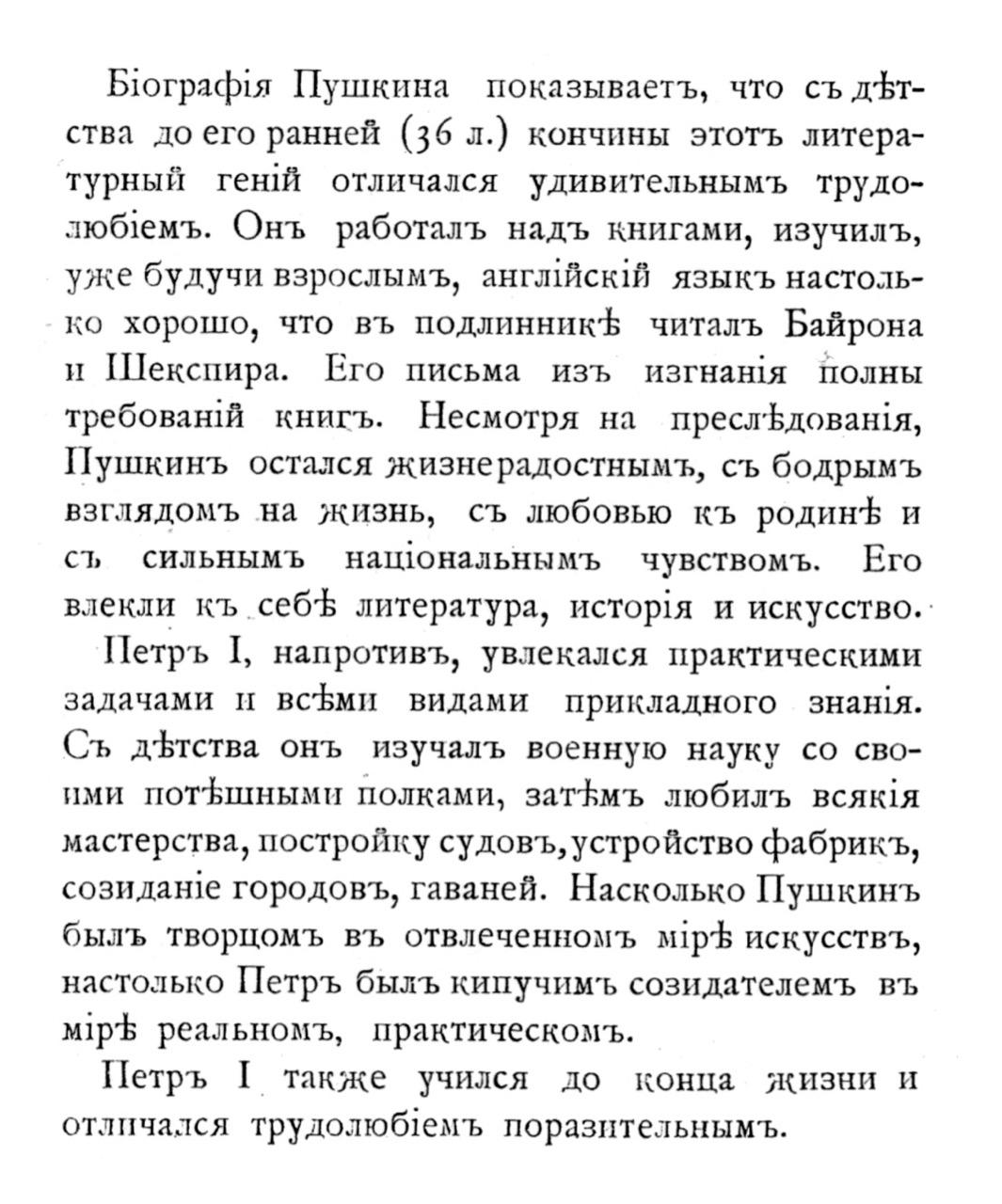 Біографія Пушкина показываетъ, что съ дѣтства до его ранней (36 л.) кончины этотъ литературный геній отличался удивительнымъ трудолюбіемъ. Онъ работалъ надъ книгами, изучилъ, уже будучи взрослымъ, англійскій языкъ настолько хорошо, что въ подлинникѣ читалъ Байрона и Шекспира. Его письма изъ изгнанія полны требованій книгъ. Несмотря на преслѣдованія, Пушкинъ остался жизнерадостнымъ, съ бодрымъ взглядомъ на жизнь, съ любовью къ родинѣ и съ сильнымъ національнымъ чувствомъ. Его влекли къ себѣ литература, исторія и искусство.

Петръ I, напротивъ, увлекался практическими задачами и всѣми видами прикладного знанія. Съ дѣтства онъ изучалъ военную науку со своими потѣшными полками, затѣмъ любилъ всякія мастерства, постройку судовъ, устройство фабрикъ, созиданіе городовъ, гаваней. Насколько Пушкинъ былъ творцомъ въ отвлеченномъ мірѣ искусствъ, настолько Петръ былъ кипучимъ созидателемъ въ мірѣ реальномъ, практическомъ.

Петръ I также учился до конца жизни и отличался трудолюбіемъ поразительнымъ.